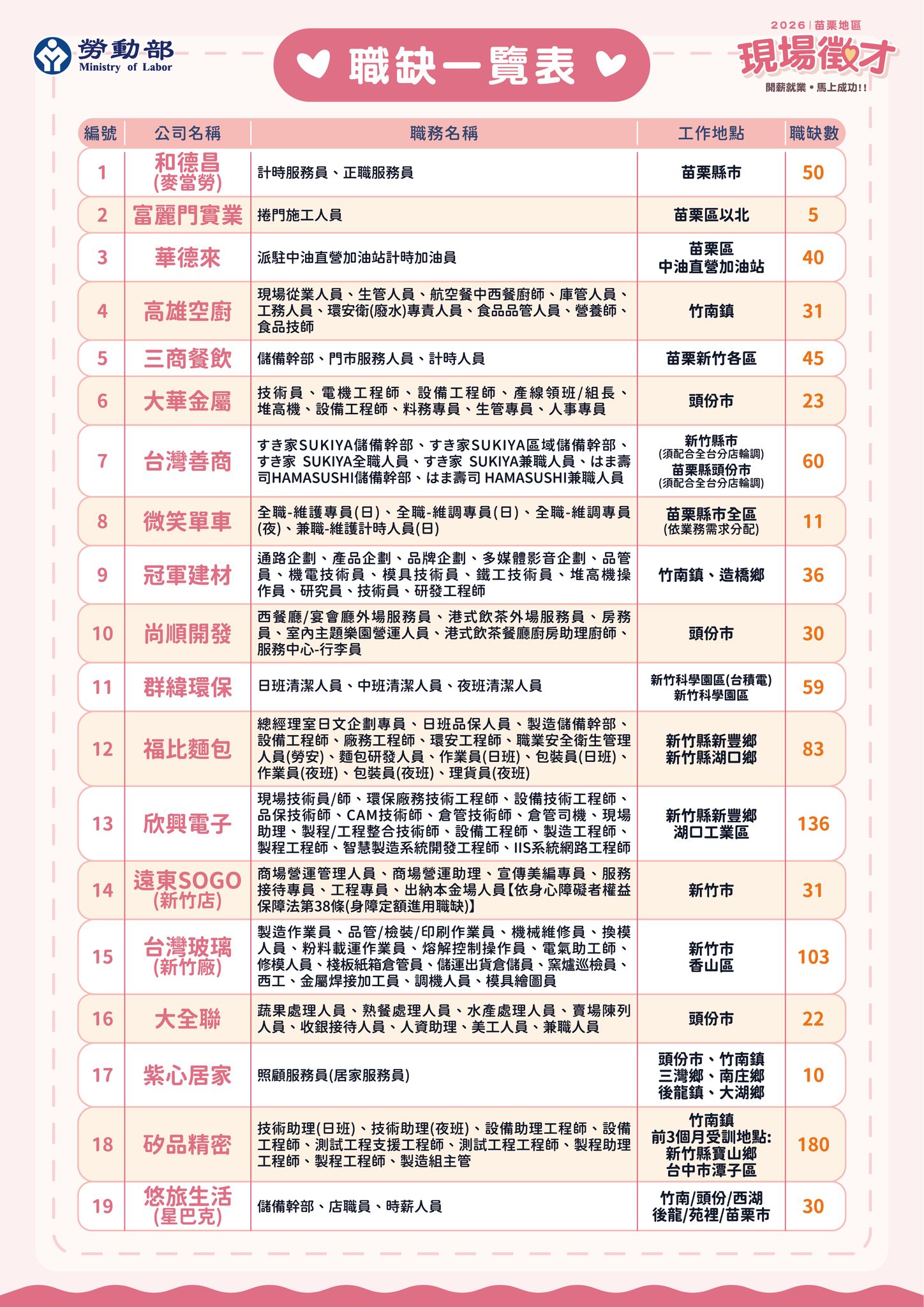 勞動部
Ministry of Labor

職缺一覽表

2026 | 苗栗地區
現場徵才
開薪就業・馬上成功!!

| 編號 | 公司名稱 | 職務名稱 | 工作地點 | 職缺數 |
|---|---|---|---|---|
| 1 | 和德昌 (麥當勞) | 計時服務員、正職服務員 | 苗栗縣市 | 50 |
| 2 | 富麗門實業 | 捲門施工人員 | 苗栗區以北 | 5 |
| 3 | 華德來 | 派駐中油直營加油站計時加油員 | 苗栗區 中油直營加油站 | 40 |
| 4 | 高雄空廚 | 現場從業人員、生管人員、航空餐中西餐廚師、庫管人員、工務人員、環安衛(廢水)專責人員、食品品管人員、營養師、食品技師 | 竹南鎮 | 31 |
| 5 | 三商餐飲 | 儲備幹部、門市服務人員、計時人員 | 苗栗新竹各區 | 45 |
| 6 | 大華金屬 | 技術員、電機工程師、設備工程師、產線領班/組長、堆高機、設備工程師、料務專員、生管專員、人事專員 | 頭份市 | 23 |
| 7 | 台灣善商 | すき家SUKIYA儲備幹部、すき家SUKIYA區域儲備幹部、すき家 SUKIYA全職人員、すき家 SUKIYA兼職人員、はま壽司HAMASUSHI儲備幹部、はま壽司 HAMASUSHI兼職人員 | 新竹縣市 (須配合全台分店輪調) 苗栗縣頭份市 (須配合全台分店輪調) | 60 |
| 8 | 微笑單車 | 全職-維護專員(日)、全職-維調專員(日)、全職-維調專員(夜)、兼職-維護計時人員(日) | 苗栗縣市全區 (依業務需求分配) | 11 |
| 9 | 冠軍建材 | 通路企劃、產品企劃、品牌企劃、多媒體影音企劃、品管員、機電技術員、模具技術員、鐵工技術員、堆高機操作員、研究員、技術員、研發工程師 | 竹南鎮、造橋鄉 | 36 |
| 10 | 尚順開發 | 西餐廳/宴會廳外場服務員、港式飲茶外場服務員、房務員、室內主題樂園營運人員、港式飲茶餐廳廚房助理廚師、服務中心-行李員 | 頭份市 | 30 |
| 11 | 群緯環保 | 日班清潔人員、中班清潔人員、夜班清潔人員 | 新竹科學園區(台積電) 新竹科學園區 | 59 |
| 12 | 福比麵包 | 總經理室日文企劃專員、日班品保人員、製造儲備幹部、設備工程師、廠務工程師、環安工程師、職業安全衛生管理人員(勞安)、麵包研發人員、作業員(日班)、包裝員(日班)、作業員(夜班)、包裝員(夜班)、理貨員(夜班) | 新竹縣新豐鄉 新竹縣湖口鄉 | 83 |
| 13 | 欣興電子 | 現場技術員/師、環保廠務技術工程師、設備技術工程師、品保技術師、CAM技術師、倉管技術師、倉管司機、現場助理、製程/工程整合技術師、設備工程師、製造工程師、製程工程師、智慧製造系統開發工程師、IIS系統網路工程師 | 新竹縣新豐鄉 湖口工業區 | 136 |
| 14 | 遠東SOGO (新竹店) | 商場營運管理人員、商場營運助理、宣傳美編專員、服務接待專員、工程專員、出納本金場人員【依身心障礙者權益保障法第38條(身障定額進用職缺)】 | 新竹市 | 31 |
| 15 | 台灣玻璃 (新竹廠) | 製造作業員、品管/檢裝/印刷作業員、機械維修員、換模人員、粉料載運作業員、熔解控制操作員、電氣助工師、修模人員、棧板紙箱倉管員、儲運出貨倉儲員、窯爐巡檢員、西工、金屬焊接加工員、調機人員、模具繪圖員 | 新竹市 香山區 | 103 |
| 16 | 大全聯 | 蔬果處理人員、熟餐處理人員、水產處理人員、賣場陳列人員、收銀接待人員、人資助理、美工人員、兼職人員 | 頭份市 | 22 |
| 17 | 紫心居家 | 照顧服務員(居家服務員) | 頭份市、竹南鎮 三灣鄉、南庄鄉 後龍鎮、大湖鄉 | 10 |
| 18 | 矽品精密 | 技術助理(日班)、技術助理(夜班)、設備助理工程師、設備工程師、測試工程支援工程師、測試工程工程師、製程助理工程師、製程工程師、製造組主管 | 竹南鎮 前3個月受訓地點: 新竹縣寶山鄉 台中市潭子區 | 180 |
| 19 | 悠旅生活 (星巴克) | 儲備幹部、店職員、時薪人員 | 竹南/頭份/西湖 後龍/苑裡/苗栗市 | 30 |